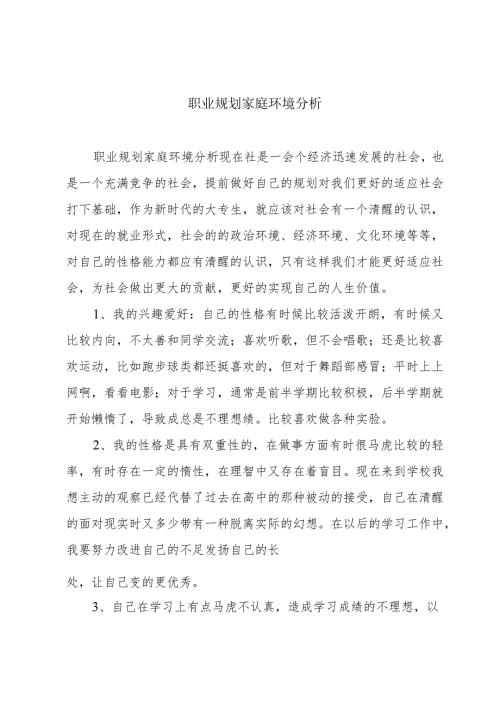 职业规划家庭环境分析

职业规划家庭环境分析现在社是一会个经济迅速发展的社会，也是一个充满竞争的社会，提前做好自己的规划对我们更好的适应社会打下基础，作为新时代的大专生，就应该对社会有一个清醒的认识，对现在的就业形式，社会的的政治环境、经济环境、文化环境等等，对自己的性格能力都应有清醒的认识，只有这样我们才能更好适应社会，为社会做出更大的贡献，更好的实现自己的人生价值。

1、我的兴趣爱好：自己的性格有时候比较活泼开朗，有时候又比较内向，不太善和同学交流；喜欢听歌，但不会唱歌；还是比较喜欢运动，比如跑步球类都还挺喜欢的，但对于舞蹈部感冒；平时上上网啊，看看电影；对于学习，通常是前半学期比较积极，后半学期就开始懒惰了，导致成总是不理想绩。比较喜欢做各种实验。

2、我的性格是具有双重性的，在做事方面有时很马虎比较的轻率，有时存在一定的惰性，在理智中又存在着盲目。现在来到学校我想主动的观察已经代替了过去在高中的那种被动的接受，自己在清醒的面对现实时又多少带有一种脱离实际的幻想。在以后的学习工作中，我要努力改进自己的不足发扬自己的长

处，让自己变的更优秀。

3、自己在学习上有点马虎不认真，造成学习成绩的不理想，以